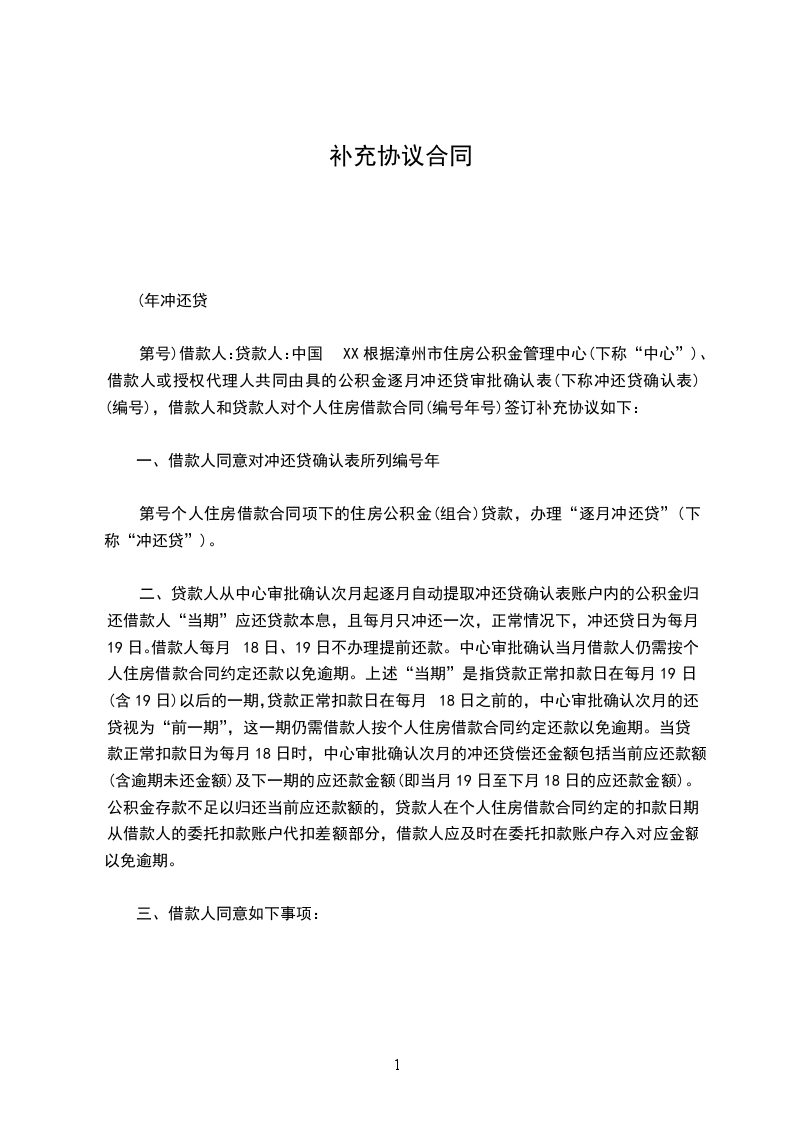 补充协议合同

(年冲还贷

第号)借款人:贷款人:中国 XX根据漳州市住房公积金管理中心(下称“中心”)、借款人或授权代理人共同由具的公积金逐月冲还贷审批确认表(下称冲还贷确认表)(编号),借款人和贷款人对个人住房借款合同(编号年号)签订补充协议如下:

一、借款人同意对冲还贷确认表所列编号年

第号个人住房借款合同项下的住房公积金(组合)贷款,办理“逐月冲还贷”(下称“冲还贷”)。

二、贷款人从中心审批确认次月起逐月自动提取冲还贷确认表账户内的公积金归还借款人“当期”应还贷款本息,且每月只冲还一次,正常情况下,冲还贷日为每月19日。借款人每月 18日、19日不办理提前还款。中心审批确认当月借款人仍需按个人住房借款合同约定还款以免逾期。上述“当期”是指贷款正常扣款日在每月19日(含19日)以后的一期,贷款正常扣款日在每月 18日之前的,中心审批确认次月的还贷视为“前一期”,这一期仍需借款人按个人住房借款合同约定还款以免逾期。当贷款正常扣款日为每月18日时,中心审批确认次月的冲还贷偿还金额包括当前应还款额(含逾期未还金额)及下一期的应还款金额(即当月19日至下月18日的应还款金额)。公积金存款不足以归还当前应还款额的,贷款人在个人住房借款合同约定的扣款日期从借款人的委托扣款账户代扣差额部分,借款人应及时在委托扣款账户存入对应金额以免逾期。

三、借款人同意如下事项:

1